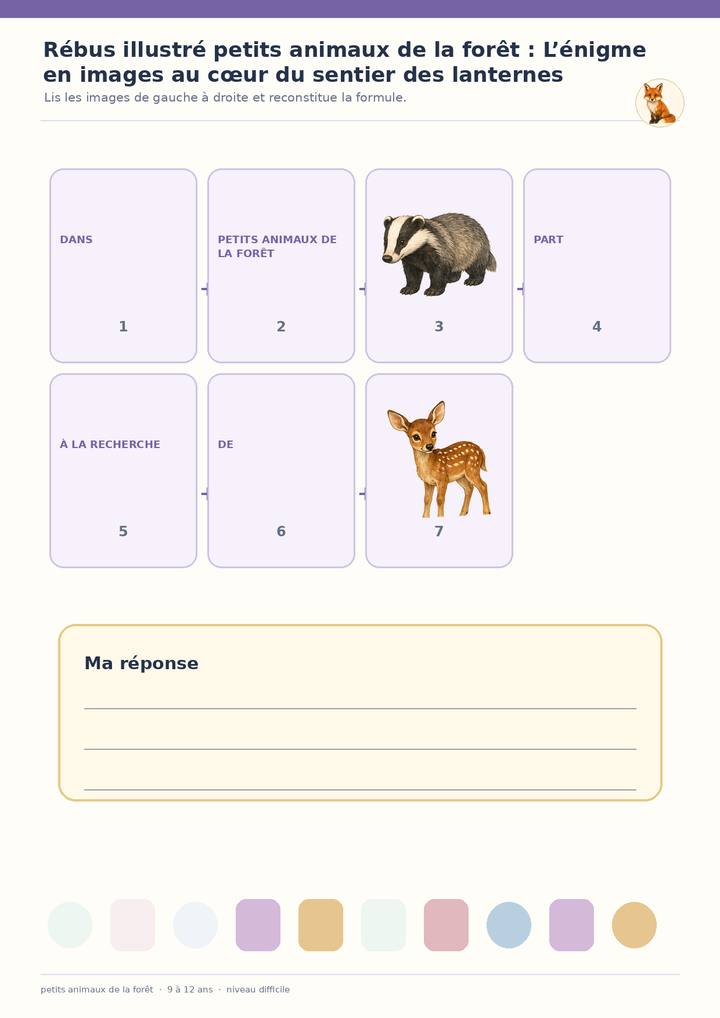 Rébus illustré petits animaux de la forêt : L'énigme en images au cœur du sentier des lanternes

Lis les images de gauche à droite et reconstitue la formule.

DANS
1

PETITS ANIMAUX DE LA FORÊT
2

3

PART
4

À LA RECHERCHE
5

DE
6

7

Ma réponse

____
____
____

petits animaux de la forêt · 9 à 12 ans · niveau difficile